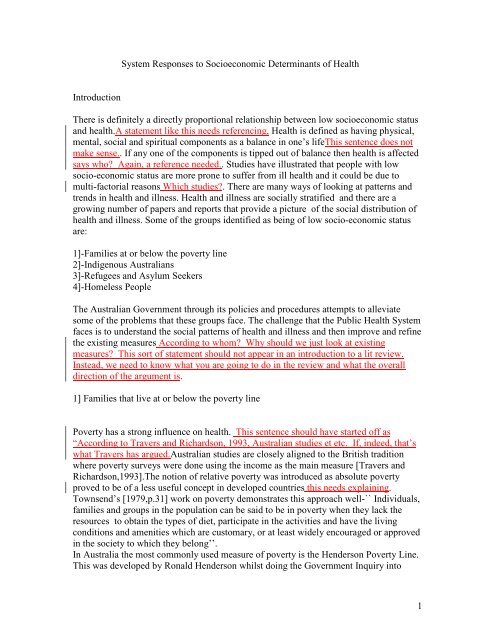 System Responses to Socioeconomic Determinants of Health

Introduction

There is definitely a directly proportional relationship between low socioeconomic status and health.A statement like this needs referencing. Health is defined as having physical, mental, social and spiritual components as a balance in one's lifeThis sentence does not make sense.. If any one of the components is tipped out of balance then health is affected says who? Again, a reference needed.. Studies have illustrated that people with low socio-economic status are more prone to suffer from ill health and it could be due to multi-factorial reasons Which studies?. There are many ways of looking at patterns and trends in health and illness. Health and illness are socially stratified and there are a growing number of papers and reports that provide a picture of the social distribution of health and illness. Some of the groups identified as being of low socio-economic status are:

1]-Families at or below the poverty line
2]-Indigenous Australians
3]-Refugees and Asylum Seekers
4]-Homeless People

The Australian Government through its policies and procedures attempts to alleviate some of the problems that these groups face. The challenge that the Public Health System faces is to understand the social patterns of health and illness and then improve and refine the existing measures According to whom? Why should we just look at existing measures? This sort of statement should not appear in an introduction to a lit review. Instead, we need to know what you are going to do in the review and what the overall direction of the argument is.

1] Families that live at or below the poverty line

Poverty has a strong influence on health. This sentence should have started off as "According to Travers and Richardson, 1993, Australian studies etc. If, indeed, that's what Travers has argued.Australian studies are closely aligned to the British tradition where poverty surveys were done using the income as the main measure [Travers and Richardson,1993].The notion of relative poverty was introduced as absolute poverty proved to be of a less useful concept in developed countries this needs explaining. Townsend's [1979,p.31] work on poverty demonstrates this approach well-`` Individuals, families and groups in the population can be said to be in poverty when they lack the resources to obtain the types of diet, participate in the activities and have the living conditions and amenities which are customary, or at least widely encouraged or approved in the society to which they belong''.
In Australia the most commonly used measure of poverty is the Henderson Poverty Line. This was developed by Ronald Henderson whilst doing the Government Inquiry into

1